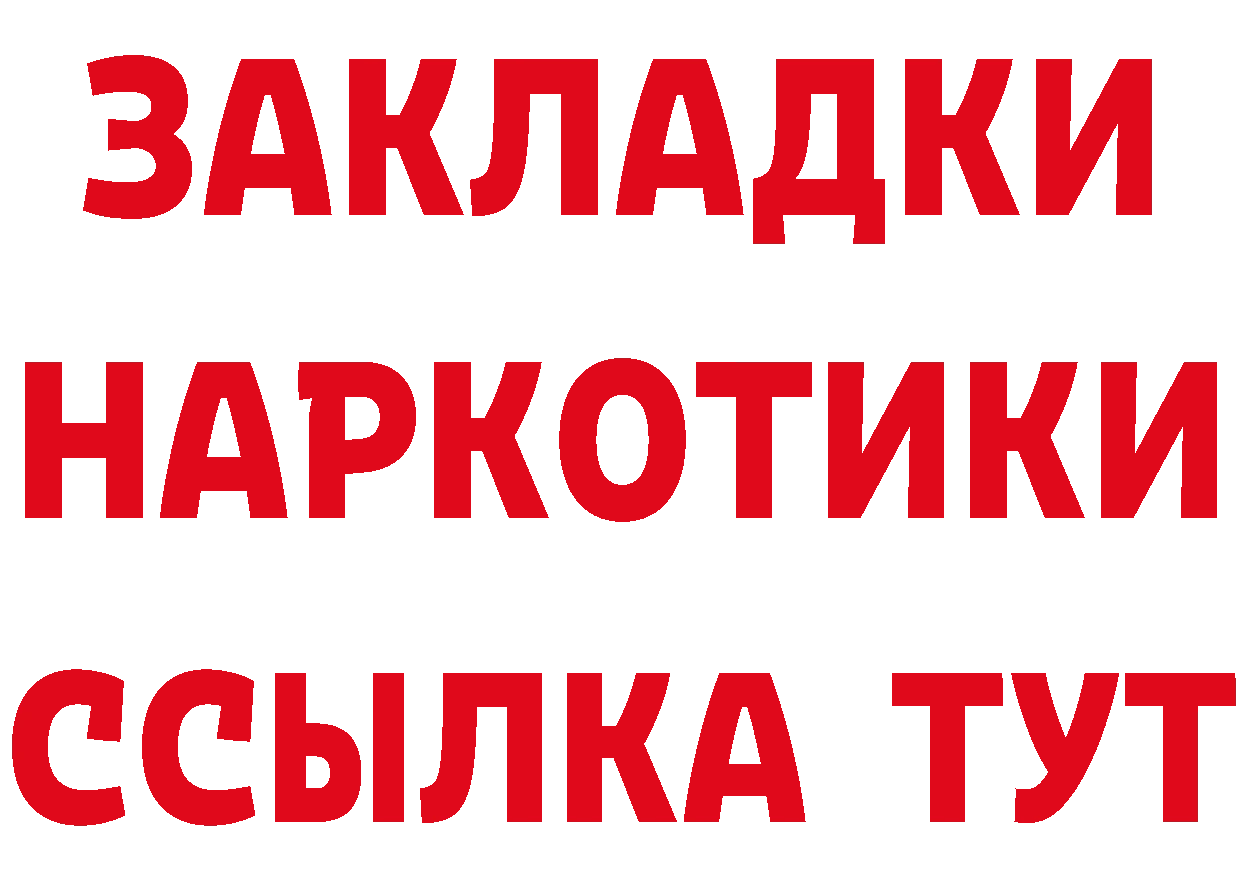 ЗАКЛАДКИ
НАРКОТИКИ
ССЫЛКА ТУТ